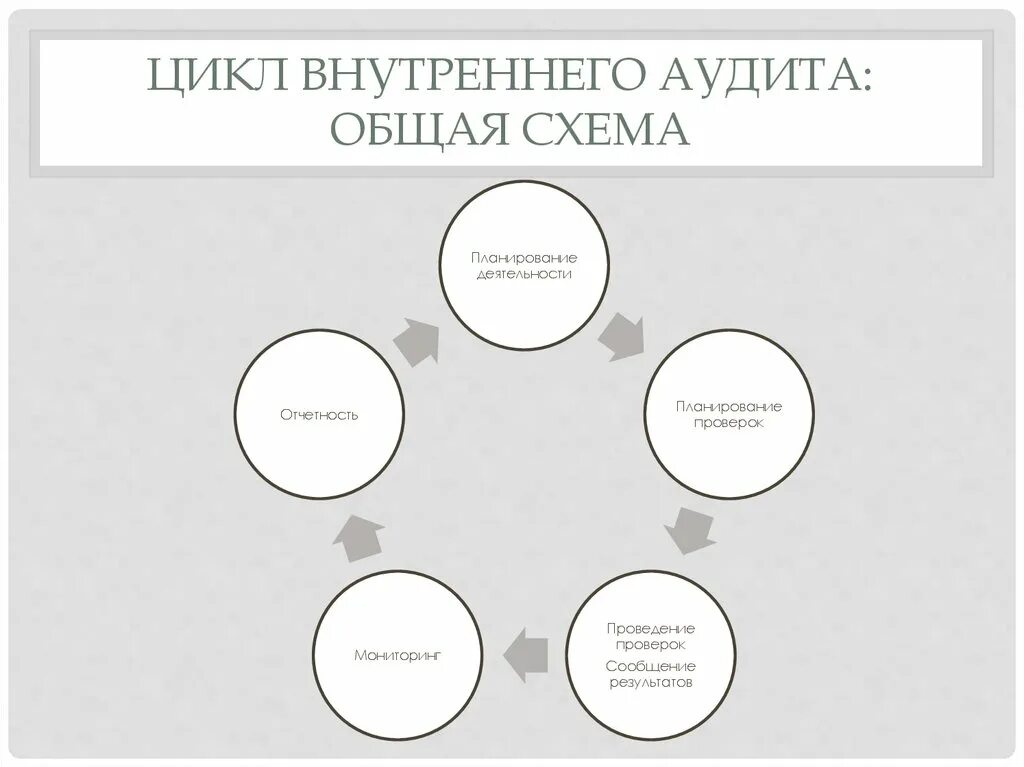 ЦИКЛ ВНУТРЕННЕГО АУДИТА: ОБЩАЯ СХЕМА

Планирование деятельности

Планирование проверок

Проведение проверок

Сообщение результатов

Мониторинг

Отчетность